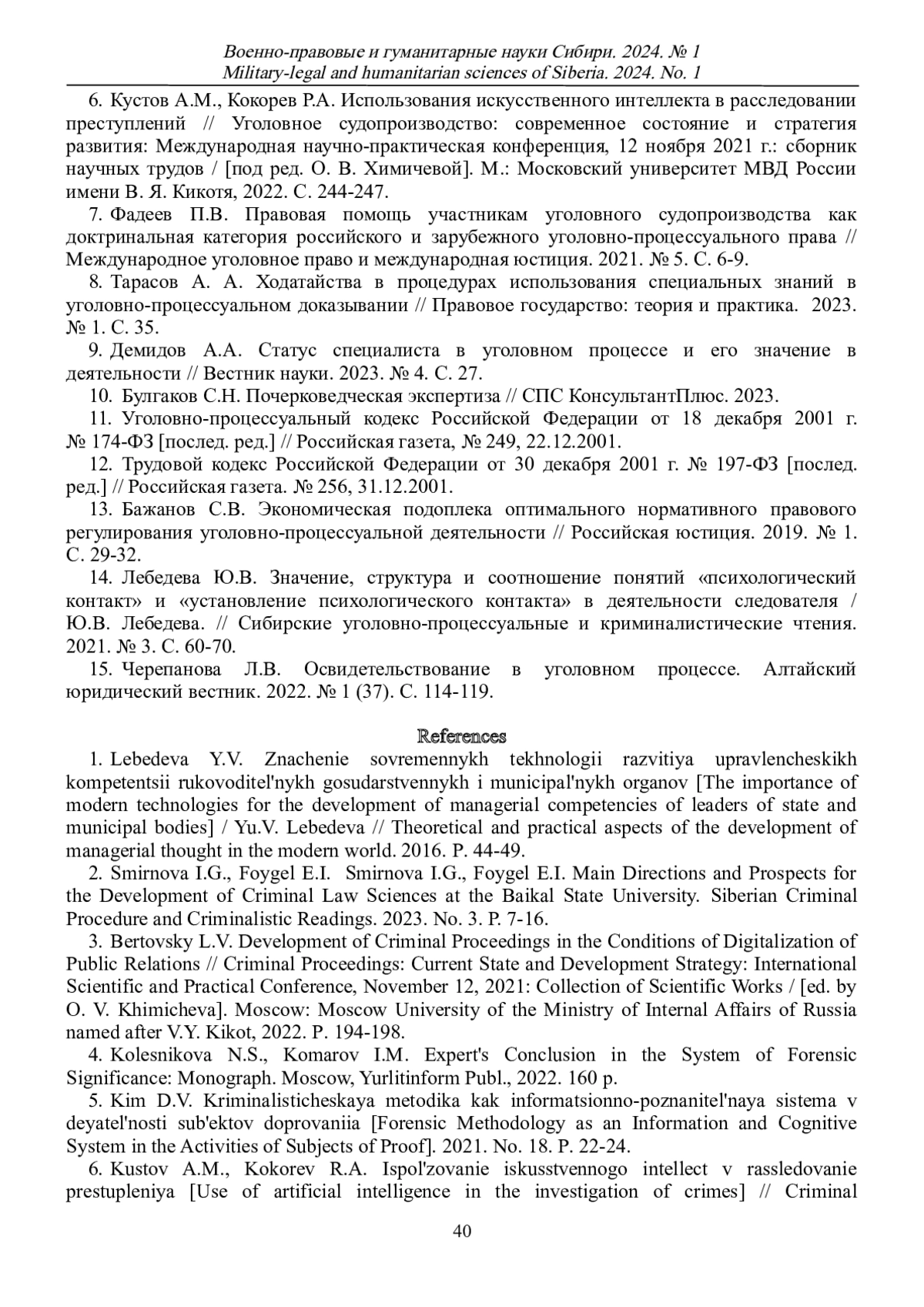 Военно-правовые и гуманитарные науки Сибири. 2024. № 1
Military-legal and humanitarian sciences of Siberia. 2024. No. 1

6. Кустов А.М., Кокорев Р.А. Использования искусственного интеллекта в расследовании преступлений // Уголовное судопроизводство: современное состояние и стратегия развития: Международная научно-практическая конференция, 12 ноября 2021 г.: сборник научных трудов / [под ред. О. В. Химичевой]. М.: Московский университет МВД России имени В. Я. Кикотя, 2022. С. 244-247.

7. Фадеев П.В. Правовая помощь участникам уголовного судопроизводства как доктринальная категория российского и зарубежного уголовно-процессуального права // Международное уголовное право и международная юстиция. 2021. № 5. С. 6-9.

8. Тарасов А. А. Ходатайства в процедурах использования специальных знаний в уголовно-процессуальном доказывании // Правовое государство: теория и практика. 2023. № 1. С. 35.

9. Демидов А.А. Статус специалиста в уголовном процессе и его значение в деятельности // Вестник науки. 2023. № 4. С. 27.

10. Булгаков С.Н. Почерковедческая экспертиза // СПС КонсультантПлюс. 2023.

11. Уголовно-процессуальный кодекс Российской Федерации от 18 декабря 2001 г. № 174-ФЗ [послед. ред.] // Российская газета, № 249, 22.12.2001.

12. Трудовой кодекс Российской Федерации от 30 декабря 2001 г. № 197-ФЗ [послед. ред.] // Российская газета. № 256, 31.12.2001.

13. Бажанов С.В. Экономическая подоплека оптимального нормативного правового регулирования уголовно-процессуальной деятельности // Российская юстиция. 2019. № 1. С. 29-32.

14. Лебедева Ю.В. Значение, структура и соотношение понятий «психологический контакт» и «установление психологического контакта» в деятельности следователя / Ю.В. Лебедева. // Сибирские уголовно-процессуальные и криминалистические чтения. 2021. № 3. С. 60-70.

15. Черепанова Л.В. Освидетельствование в уголовном процессе. Алтайский юридический вестник. 2022. № 1 (37). С. 114-119.

References

1. Lebedeva Y.V. Znachenie sovremennykh tekhnologii razvitiya upravlencheskikh kompetentsii rukovoditel'nykh gosudarstvennykh i municipal'nykh organov [The importance of modern technologies for the development of managerial competencies of leaders of state and municipal bodies] / Yu.V. Lebedeva // Theoretical and practical aspects of the development of managerial thought in the modern world. 2016. P. 44-49.

2. Smirnova I.G., Foygel E.I. Smirnova I.G., Foygel E.I. Main Directions and Prospects for the Development of Criminal Law Sciences at the Baikal State University. Siberian Criminal Procedure and Criminalistic Readings. 2023. No. 3. P. 7-16.

3. Bertovsky L.V. Development of Criminal Proceedings in the Conditions of Digitalization of Public Relations // Criminal Proceedings: Current State and Development Strategy: International Scientific and Practical Conference, November 12, 2021: Collection of Scientific Works / [ed. by O. V. Khimicheva]. Moscow: Moscow University of the Ministry of Internal Affairs of Russia named after V.Y. Kikot, 2022. P. 194-198.

4. Kolesnikova N.S., Komarov I.M. Expert's Conclusion in the System of Forensic Significance: Monograph. Moscow, Yurlitinform Publ., 2022. 160 p.

5. Kim D.V. Kriminalisticheskaya metodika kak informatsionno-poznanitel'naya sistema v deyatel'nosti sub'ektov doprovaniia [Forensic Methodology as an Information and Cognitive System in the Activities of Subjects of Proof]. 2021. No. 18. P. 22-24.

6. Kustov A.M., Kokorev R.A. Ispol'zovanie iskusstvennogo intellect v rassledovanie prestupleniya [Use of artificial intelligence in the investigation of crimes] // Criminal

40